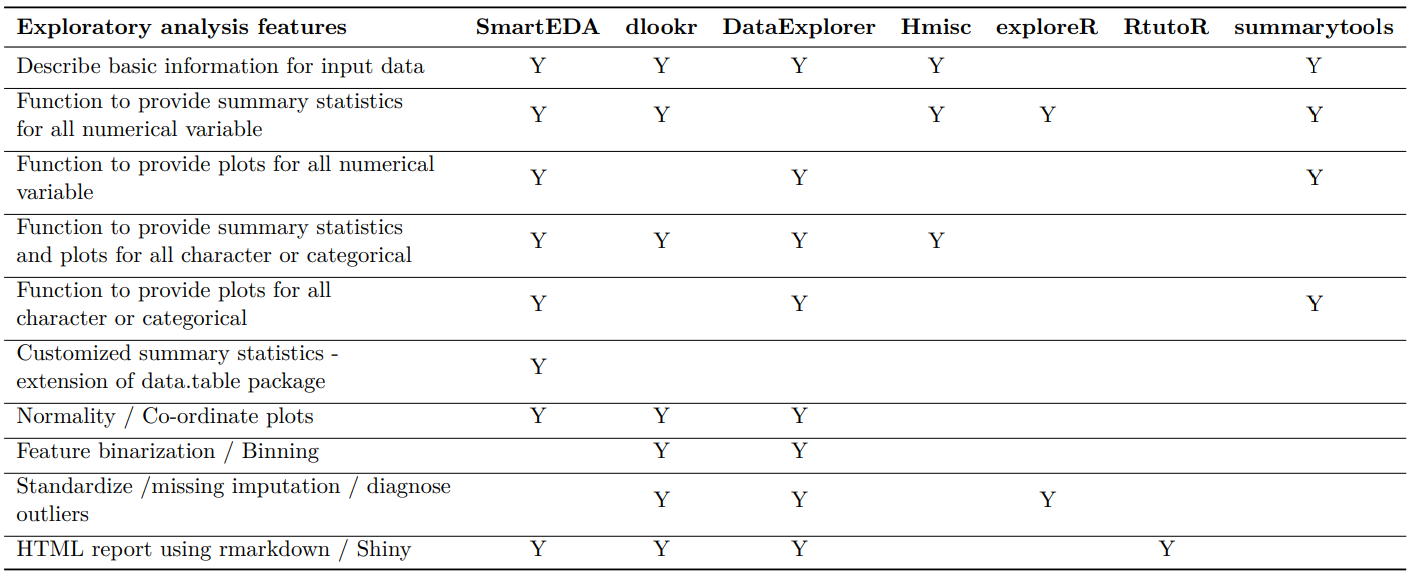 | Exploratory analysis features | SmartEDA | dlookr | DataExplorer | Hmisc | exploreR | RtutoR | summarytools |
|---|---|---|---|---|---|---|---|
| Describe basic information for input data | Y | Y | Y | Y | | | Y |
| Function to provide summary statistics for all numerical variable | Y | Y | | Y | Y | | Y |
| Function to provide plots for all numerical variable | Y | | Y | | | | Y |
| Function to provide summary statistics and plots for all character or categorical | Y | Y | Y | Y | | | |
| Function to provide plots for all character or categorical | Y | | Y | | | | Y |
| Customized summary statistics - extension of data.table package | Y | | | | | | |
| Normality / Co-ordinate plots | Y | Y | Y | | | | |
| Feature binarization / Binning | | Y | Y | | | | |
| Standardize /missing imputation / diagnose outliers | | Y | Y | | Y | | |
| HTML report using rmarkdown / Shiny | Y | Y | Y | | | Y | |